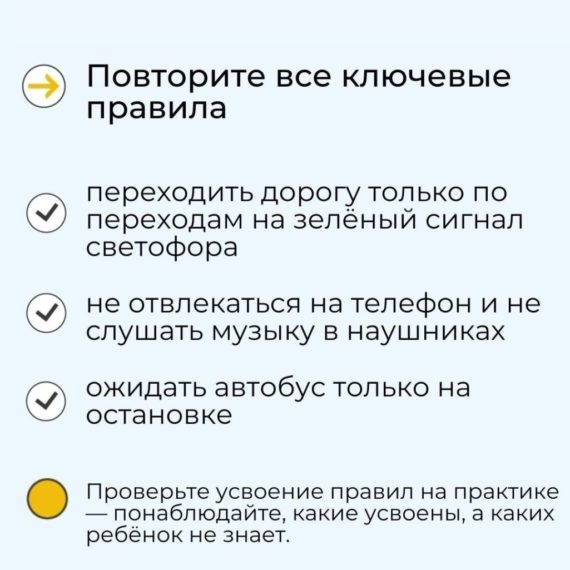 → Повторите все ключевые правила

✓ переходить дорогу только по переходам на зелёный сигнал светофора

✓ не отвлекаться на телефон и не слушать музыку в наушниках

✓ ожидать автобус только на остановке

Проверьте усвоение правил на практике — понаблюдайте, какие усвоены, а каких ребёнок не знает.